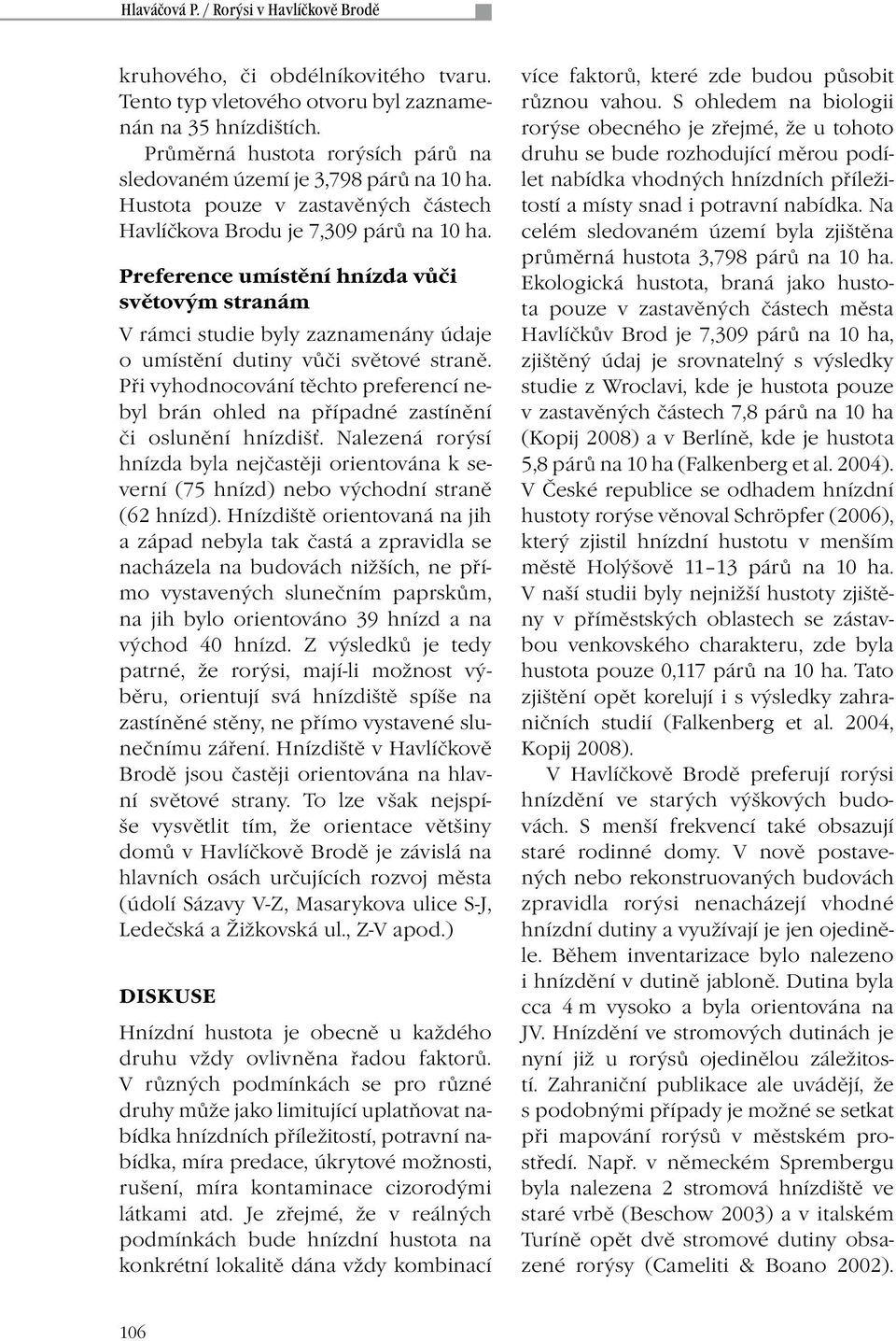 Hlaváčová P. / Rorýsi v Havlíčkově Brodě

kruhového, či obdélníkovitého tvaru. Tento typ vletového otvoru byl zaznamenán na 35 hnízdištích.

Průměrná hustota rorýsích párů na sledovaném území je 3,798 párů na 10 ha. Hustota pouze v zastavěných částech Havlíčkova Brodu je 7,309 párů na 10 ha.

Preference umístění hnízda vůči světovým stranám

V rámci studie byly zaznamenány údaje o umístění dutiny vůči světové straně. Při vyhodnocování těchto preferencí nebyl brán ohled na případné zastínění či oslunění hnízdišť. Nalezená rorýsí hnízda byla nejčastěji orientována k severní (75 hnízd) nebo východní straně (62 hnízd). Hnízdiště orientovaná na jih a západ nebyla tak častá a zpravidla se nacházela na budovách nižších, ne přímo vystavených slunečním paprskům, na jih bylo orientováno 39 hnízd a na východ 40 hnízd. Z výsledků je tedy patrné, že rorýsi, mají-li možnost výběru, orientují svá hnízdiště spíše na zastíněné stěny, ne přímo vystavené slunečnímu záření. Hnízdiště v Havlíčkově Brodě jsou častěji orientována na hlavní světové strany. To lze však nejspíše vysvětlit tím, že orientace většiny domů v Havlíčkově Brodě je závislá na hlavních osách určujících rozvoj města (údolí Sázavy V-Z, Masarykova ulice S-J, Ledečská a Žižkovská ul., Z-V apod.)

DISKUSE

Hnízdní hustota je obecně u každého druhu vždy ovlivněna řadou faktorů. V různých podmínkách se pro různé druhy může jako limitující uplatňovat nabídka hnízdních příležitostí, potravní nabídka, míra predace, úkrytové možnosti, rušení, míra kontaminace cizorodými látkami atd. Je zřejmé, že v reálných podmínkách bude hnízdní hustota na konkrétní lokalitě dána vždy kombinací více faktorů, které zde budou působit různou vahou. S ohledem na biologii rorýse obecného je zřejmé, že u tohoto druhu se bude rozhodující měrou podílet nabídka vhodných hnízdních příležitostí a místy snad i potravní nabídka. Na celém sledovaném území byla zjištěna průměrná hustota 3,798 párů na 10 ha. Ekologická hustota, braná jako hustota pouze v zastavěných částech města Havlíčkův Brod je 7,309 párů na 10 ha, zjištěný údaj je srovnatelný s výsledky studie z Wroclavi, kde je hustota pouze v zastavěných částech 7,8 párů na 10 ha (Kopij 2008) a v Berlíně, kde je hustota 5,8 párů na 10 ha (Falkenberg et al. 2004). V České republice se odhadem hnízdní hustoty rorýse věnoval Schröpfer (2006), který zjistil hnízdní hustotu v menším městě Holýšově 11–13 párů na 10 ha. V naší studii byly nejnižší hustoty zjištěny v příměstských oblastech se zástavbou venkovského charakteru, zde byla hustota pouze 0,117 párů na 10 ha. Tato zjištění opět korelují i s výsledky zahraničních studií (Falkenberg et al. 2004, Kopij 2008).

V Havlíčkově Brodě preferují rorýsi hnízdění ve starých výškových budovách. S menší frekvencí také obsazují staré rodinné domy. V nově postavených nebo rekonstruovaných budovách zpravidla rorýsi nenacházejí vhodné hnízdní dutiny a využívají je jen ojediněle. Během inventarizace bylo nalezeno i hnízdění v dutině jabloně. Dutina byla cca 4 m vysoko a byla orientována na JV. Hnízdění ve stromových dutinách je nyní již u rorýsů ojedinělou záležitostí. Zahraniční publikace ale uvádějí, že s podobnými případy je možné se setkat při mapování rorýsů v městském prostředí. Např. v německém Sprembergu byla nalezena 2 stromová hnízdiště ve staré vrbě (Beschow 2003) a v italském Turíně opět dvě stromové dutiny obsazené rorýsy (Cameliti & Boano 2002).

106